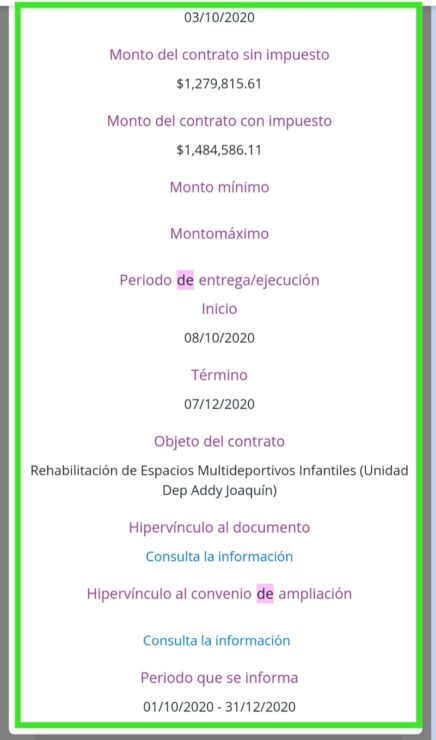 03/10/2020

Monto del contrato sin impuesto

$1,279,815.61

Monto del contrato con impuesto

$1,484,586.11

Monto mínimo

Montomáximo

Periodo de entrega/ejecución

Inicio

08/10/2020

Término

07/12/2020

Objeto del contrato

Rehabilitación de Espacios Multideportivos Infantiles (Unidad Dep Addy Joaquín)

Hipervínculo al documento

Consulta la información

Hipervínculo al convenio de ampliación

Consulta la información

Periodo que se informa

01/10/2020 - 31/12/2020